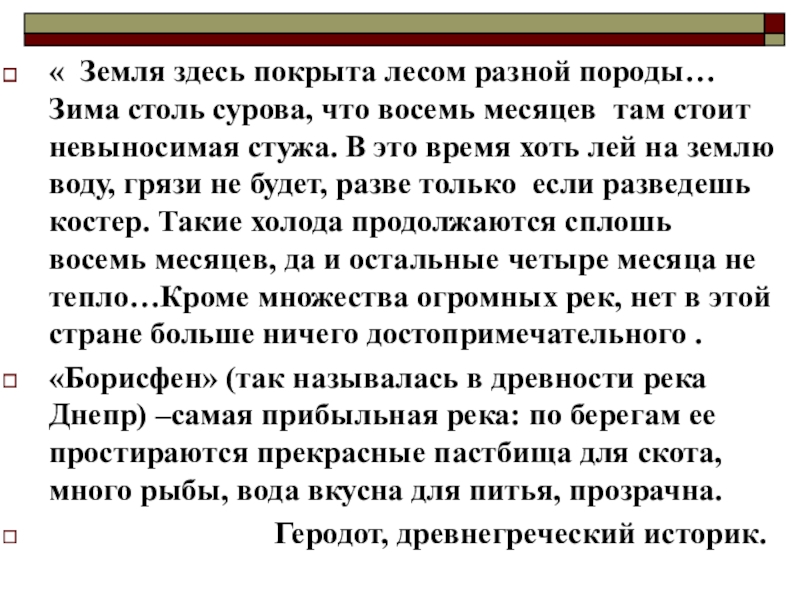 « Земля здесь покрыта лесом разной породы… Зима столь сурова, что восемь месяцев там стоит невыносимая стужа. В это время хоть лей на землю воду, грязи не будет, разве только если разведешь костер. Такие холода продолжаются сплошь восемь месяцев, да и остальные четыре месяца не тепло…Кроме множества огромных рек, нет в этой стране больше ничего достопримечательного .

«Борисфен» (так называлась в древности река Днепр) –самая прибыльная река: по берегам ее простираются прекрасные пастбища для скота, много рыбы, вода вкусна для питья, прозрачна.

Геродот, древнегреческий историк.